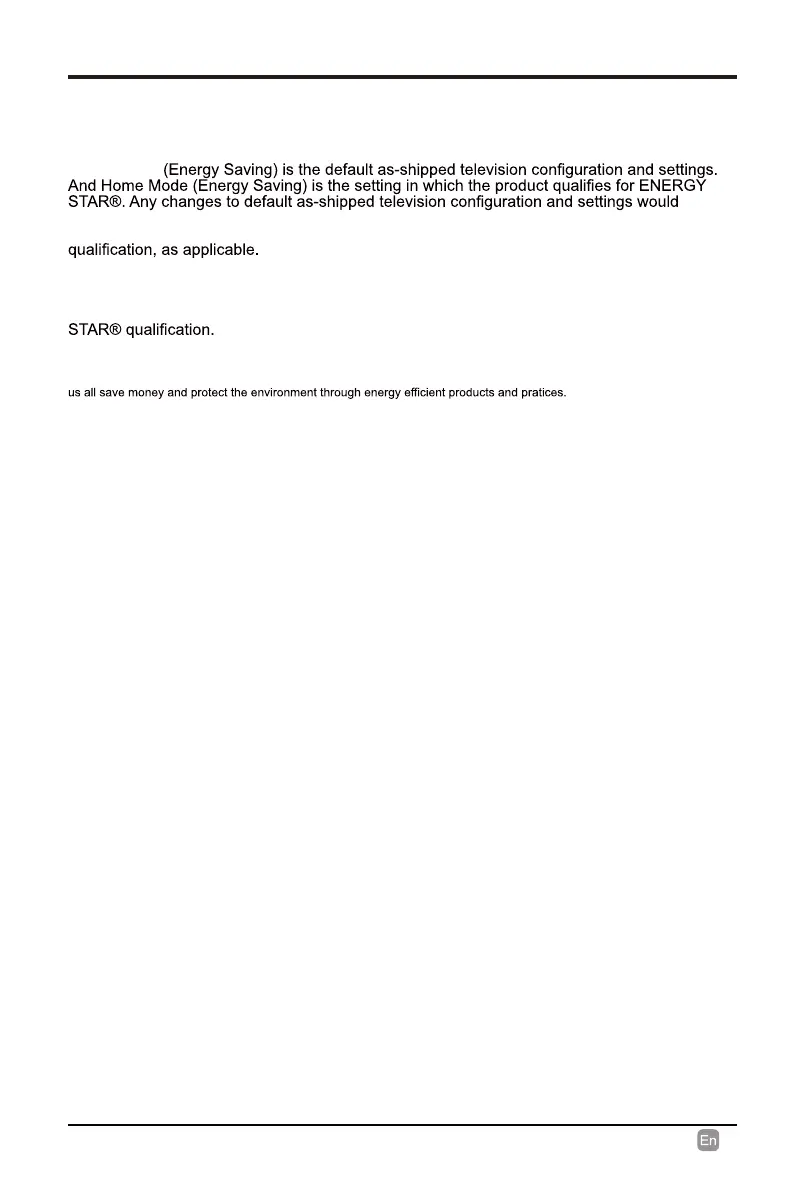 (Energy Saving) is the default as-shipped television configuration and settings. And Home Mode (Energy Saving) is the setting in which the product qualifies for ENERGY STAR®. Any changes to default as-shipped television configuration and settings would

qualification, as applicable.

STAR® qualification.

us all save money and protect the environment through energy efficient products and pratices.

En